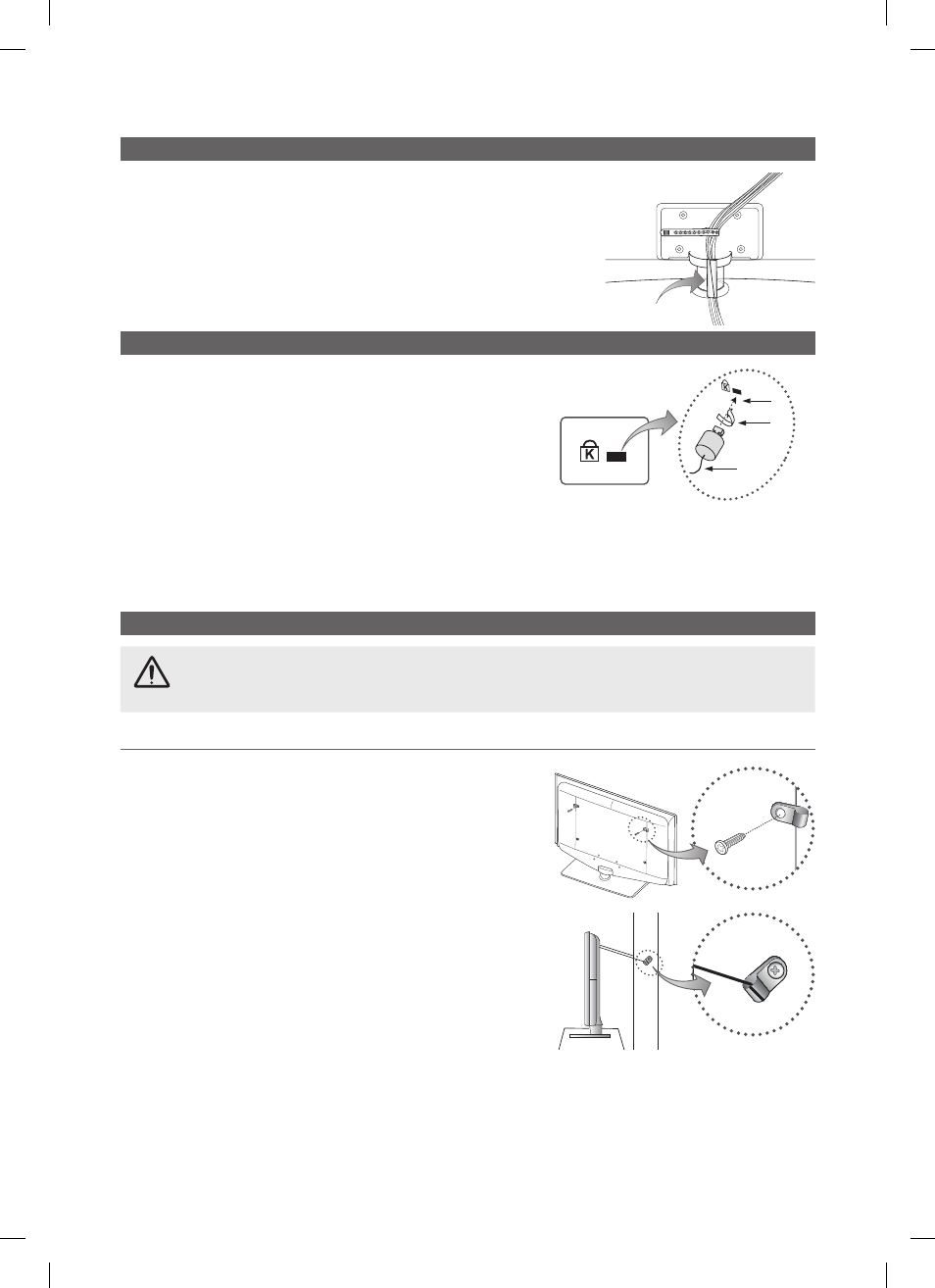 K